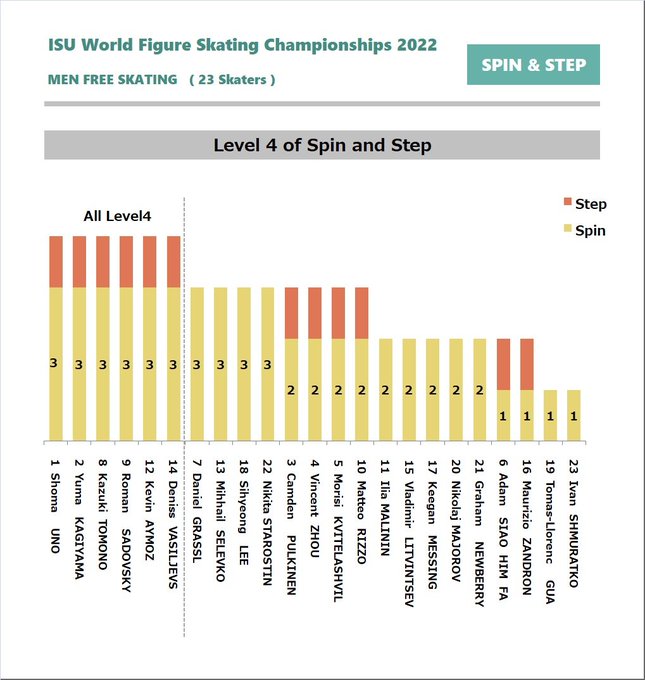 ISU World Figure Skating Championships 2022

MEN FREE SKATING ( 23 Skaters )

SPIN & STEP

Level 4 of Spin and Step

Step
Spin

All Level4

3 3 3 3 3 3 3 3 3 3 2 2 2 2 2 2 2 2 2 1 1 1 1

1 Shoma UNO
2 Yuma KAGIYAMA
8 Kazuki TOMONO
9 Roman SADOVSKY
12 Kevin AYMOZ
14 Deniss VASILJEVS
7 Daniel GRASSL
13 Mihhail SELEVKO
18 Sihyeong LEE
22 Nikita STAROSTIN
3 Camden PULKINEN
4 Vincent ZHOU
5 Morisi KVITELASHVIL
10 Matteo RIZZO
11 Ilia MALININ
15 Vladimir LITVINTSEV
17 Keegan MESSING
20 Nikolaj MAJOROV
21 Graham NEWBERRY
6 Adam SIAO HIM FA
16 Maurizio ZANDRON
19 Tomas-Llorenc GUA
23 Ivan SHMURATKO